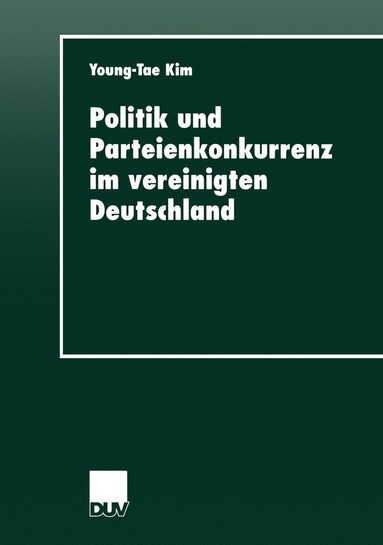 Young-Tae Kim

Politik und Parteienkonkurrenz im vereinigten Deutschland

DUV